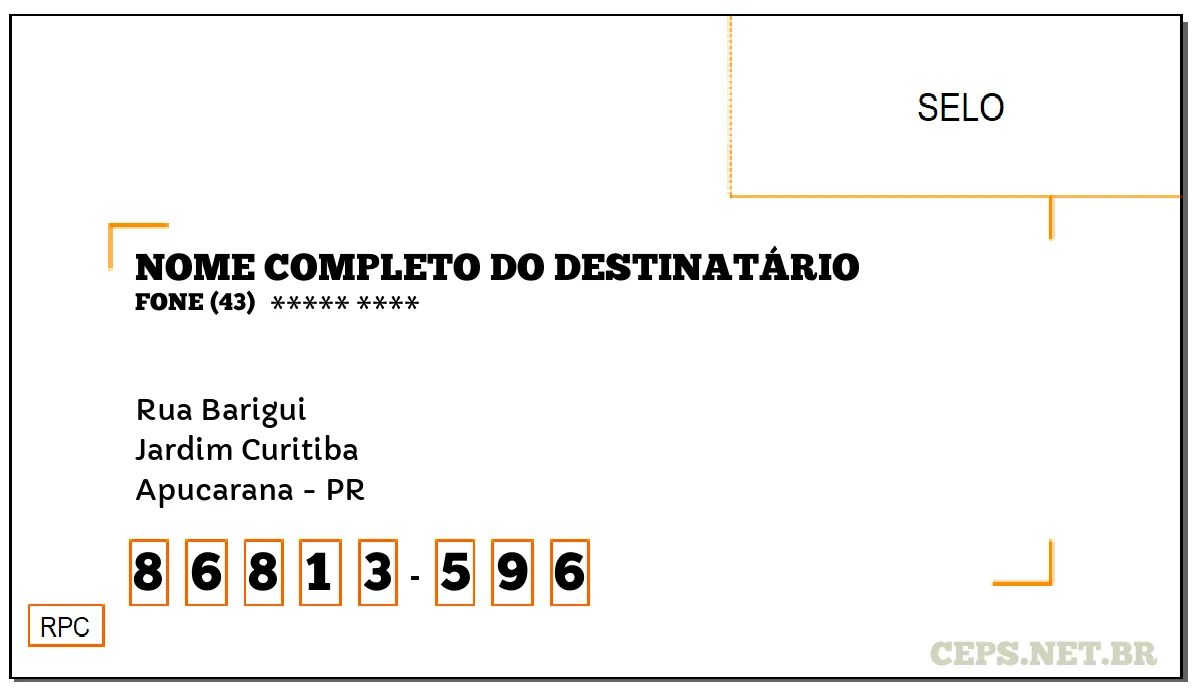 SELO

NOME COMPLETO DO DESTINATÁRIO
FONE (43) ***** ****

Rua Barigui
Jardim Curitiba
Apucarana - PR

8 6 8 1 3 - 5 9 6

RPC

CEPS.NET.BR